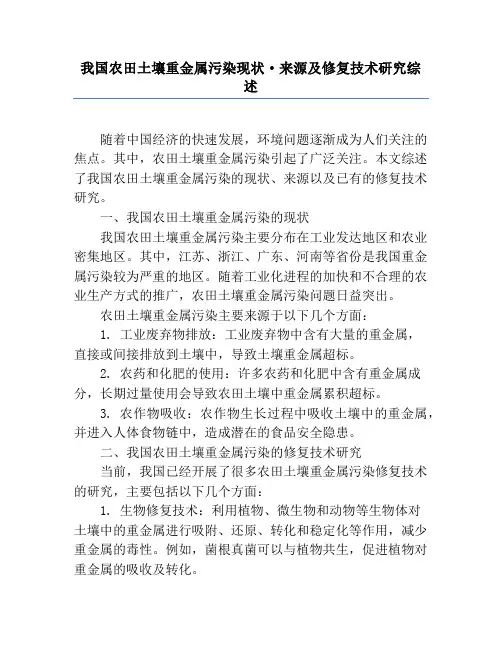 我国农田土壤重金属污染现状·来源及修复技术研究综述

随着中国经济的快速发展，环境问题逐渐成为人们关注的焦点。其中，农田土壤重金属污染引起了广泛关注。本文综述了我国农田土壤重金属污染的现状、来源以及已有的修复技术研究。

一、我国农田土壤重金属污染的现状

我国农田土壤重金属污染主要分布在工业发达地区和农业密集地区。其中，江苏、浙江、广东、河南等省份是我国重金属污染较为严重的地区。随着工业化进程的加快和不合理的农业生产方式的推广，农田土壤重金属污染问题日益突出。

农田土壤重金属污染主要来源于以下几个方面：

1. 工业废弃物排放：工业废弃物中含有大量的重金属，直接或间接排放到土壤中，导致土壤重金属超标。

2. 农药和化肥的使用：许多农药和化肥中含有重金属成分，长期过量使用会导致农田土壤中重金属累积超标。

3. 农作物吸收：农作物生长过程中吸收土壤中的重金属，并进入人体食物链中，造成潜在的食品安全隐患。

二、我国农田土壤重金属污染的修复技术研究

当前，我国已经开展了很多农田土壤重金属污染修复技术的研究，主要包括以下几个方面：

1. 生物修复技术：利用植物、微生物和动物等生物体对土壤中的重金属进行吸附、还原、转化和稳定化等作用，减少重金属的毒性。例如，菌根真菌可以与植物共生，促进植物对重金属的吸收及转化。